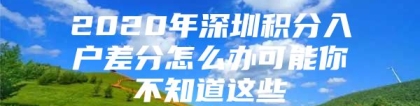 2020年深圳积分入户差分怎么办可能你不知道这些